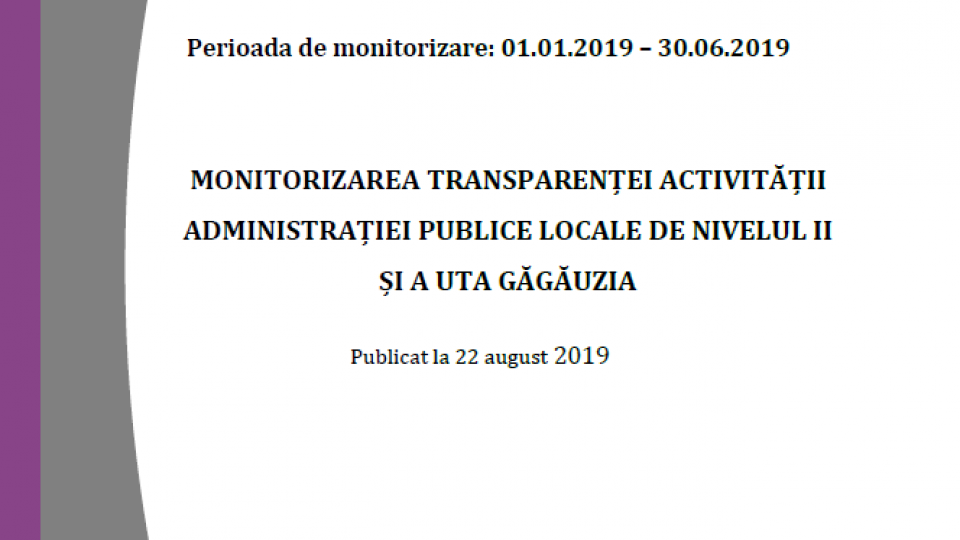 Perioada de monitorizare: 01.01.2019 – 30.06.2019

MONITORIZAREA TRANSPARENȚEI ACTIVITĂȚII
ADMINISTRAȚIEI PUBLICE LOCALE DE NIVELUL II
ȘI A UTA GĂGĂUZIA

Publicat la 22 august 2019